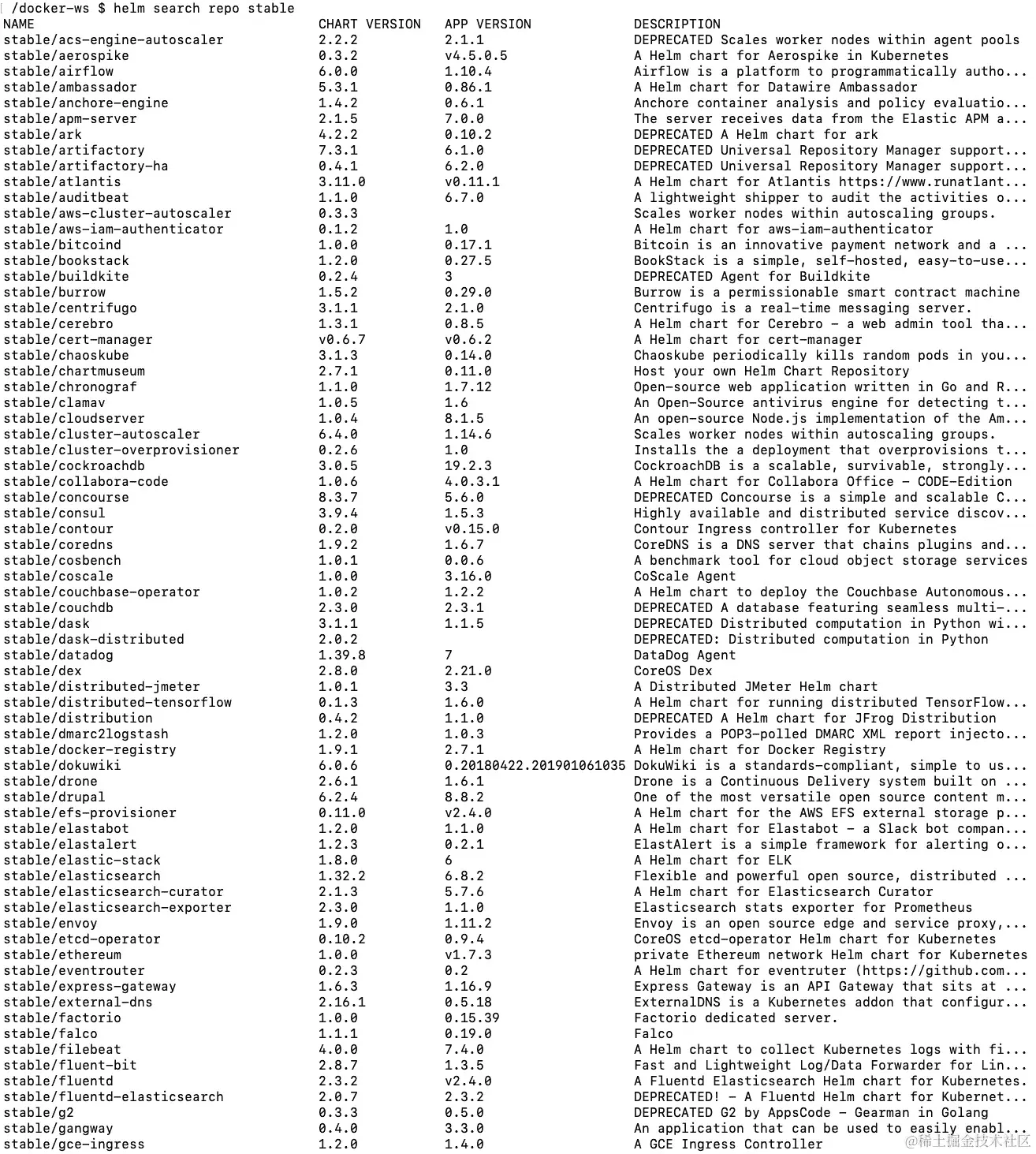 /docker-ws $ helm search repo stable

| NAME | CHART VERSION | APP VERSION | DESCRIPTION |
|---|---|---|---|
| stable/acs-engine-autoscaler | 2.2.2 | 2.1.1 | DEPRECATED Scales worker nodes within agent pools |
| stable/aerospike | 0.3.2 | v4.5.0.5 | A Helm chart for Aerospike in Kubernetes |
| stable/airflow | 6.0.0 | 1.10.4 | Airflow is a platform to programmatically autho... |
| stable/ambassador | 5.3.1 | 0.86.1 | A Helm chart for Datawire Ambassador |
| stable/anchore-engine | 1.4.2 | 0.6.1 | Anchore container analysis and policy evaluatio... |
| stable/apm-server | 2.1.5 | 7.0.0 | The server receives data from the Elastic APM a... |
| stable/ark | 4.2.2 | 0.10.2 | DEPRECATED A Helm chart for ark |
| stable/artifactory | 7.3.1 | 6.1.0 | DEPRECATED Universal Repository Manager support... |
| stable/artifactory-ha | 0.4.1 | 6.2.0 | DEPRECATED Universal Repository Manager support... |
| stable/atlantis | 3.11.0 | v0.11.1 | A Helm chart for Atlantis https://www.runatlant... |
| stable/auditbeat | 1.1.0 | 6.7.0 | A lightweight shipper to audit the activities o... |
| stable/aws-cluster-autoscaler | 0.3.3 | | Scales worker nodes within autoscaling groups. |
| stable/aws-iam-authenticator | 0.1.2 | 1.0 | A Helm chart for aws-iam-authenticator |
| stable/bitcoind | 1.0.0 | 0.17.1 | Bitcoin is an innovative payment network and a ... |
| stable/bookstack | 1.2.0 | 0.27.5 | BookStack is a simple, self-hosted, easy-to-use... |
| stable/buildkite | 0.2.4 | 3 | DEPRECATED Agent for Buildkite |
| stable/burrow | 1.5.2 | 0.29.0 | Burrow is a permissionable smart contract machine |
| stable/centrifugo | 3.1.1 | 2.1.0 | Centrifugo is a real-time messaging server. |
| stable/cerebro | 1.3.1 | 0.8.5 | A Helm chart for Cerebro - a web admin tool tha... |
| stable/cert-manager | v0.6.7 | v0.6.2 | A Helm chart for cert-manager |
| stable/chaoskube | 3.1.3 | 0.14.0 | Chaoskube periodically kills random pods in you... |
| stable/chartmuseum | 2.7.1 | 0.11.0 | Host your own Helm Chart Repository |
| stable/chronograf | 1.1.0 | 1.7.12 | Open-source web application written in Go and R... |
| stable/clamav | 1.0.5 | 1.6 | An Open-Source antivirus engine for detecting t... |
| stable/cloudserver | 1.0.4 | 8.1.5 | An open-source Node.js implementation of the Am... |
| stable/cluster-autoscaler | 6.4.0 | 1.14.6 | Scales worker nodes within autoscaling groups. |
| stable/cluster-overprovisioner | 0.2.6 | 1.0 | Installs the a deployment that overprovisions t... |
| stable/cockroachdb | 3.0.5 | 19.2.3 | CockroachDB is a scalable, survivable, strongly... |
| stable/collabora-code | 1.0.6 | 4.0.3.1 | A Helm chart for Collabora Office - CODE-Edition |
| stable/concourse | 8.3.7 | 5.6.0 | DEPRECATED Concourse is a simple and scalable C... |
| stable/consul | 3.9.4 | 1.5.3 | Highly available and distributed service discov... |
| stable/contour | 0.2.0 | v0.15.0 | Contour Ingress controller for Kubernetes |
| stable/coredns | 1.9.2 | 1.6.7 | CoreDNS is a DNS server that chains plugins and... |
| stable/cosbench | 1.0.1 | 0.0.6 | A benchmark tool for cloud object storage services |
| stable/coscale | 1.0.0 | 3.16.0 | CoScale Agent |
| stable/couchbase-operator | 1.0.2 | 1.2.2 | A Helm chart to deploy the Couchbase Autonomous... |
| stable/couchdb | 2.3.0 | 2.3.1 | DEPRECATED A database featuring seamless multi-... |
| stable/dask | 3.1.1 | 1.1.5 | DEPRECATED Distributed computation in Python wi... |
| stable/dask-distributed | 2.0.2 | | DEPRECATED: Distributed computation in Python |
| stable/datadog | 1.39.8 | 7 | DataDog Agent |
| stable/dex | 2.8.0 | 2.21.0 | CoreOS Dex |
| stable/distributed-jmeter | 1.0.1 | 3.3 | A Distributed JMeter Helm chart |
| stable/distributed-tensorflow | 0.1.3 | 1.6.0 | A Helm chart for running distributed TensorFlow... |
| stable/distribution | 0.4.2 | 1.1.0 | DEPRECATED A Helm chart for JFrog Distribution |
| stable/dmarc2logstash | 1.2.0 | 1.0.3 | Provides a POP3-polled DMARC XML report injecto... |
| stable/docker-registry | 1.9.1 | 2.7.1 | A Helm chart for Docker Registry |
| stable/dokuwiki | 6.0.6 | 0.20180422.201901061035 | DokuWiki is a standards-compliant, simple to us... |
| stable/drone | 2.6.1 | 1.6.1 | Drone is a Continuous Delivery system built on ... |
| stable/drupal | 6.2.4 | 8.8.2 | One of the most versatile open source content m... |
| stable/efs-provisioner | 0.11.0 | v2.4.0 | A Helm chart for the AWS EFS external storage p... |
| stable/elastabot | 1.2.0 | 1.1.0 | A Helm chart for Elastabot - a Slack bot compan... |
| stable/elastalert | 1.2.3 | 0.2.1 | ElastAlert is a simple framework for alerting o... |
| stable/elastic-stack | 1.8.0 | 6 | A Helm chart for ELK |
| stable/elasticsearch | 1.32.2 | 6.8.2 | Flexible and powerful open source, distributed ... |
| stable/elasticsearch-curator | 2.1.3 | 5.7.6 | A Helm chart for Elasticsearch Curator |
| stable/elasticsearch-exporter | 2.3.0 | 1.1.0 | Elasticsearch stats exporter for Prometheus |
| stable/envoy | 1.9.0 | 1.11.2 | Envoy is an open source edge and service proxy,... |
| stable/etcd-operator | 0.10.2 | 0.9.4 | CoreOS etcd-operator Helm chart for Kubernetes |
| stable/ethereum | 1.0.0 | v1.7.3 | private Ethereum network Helm chart for Kubernetes |
| stable/eventrouter | 0.2.3 | 0.2 | A Helm chart for eventruter (https://github.com... |
| stable/express-gateway | 1.6.3 | 1.16.9 | Express Gateway is an API Gateway that sits at ... |
| stable/external-dns | 2.16.1 | 0.5.18 | ExternalDNS is a Kubernetes addon that configur... |
| stable/factorio | 1.0.0 | 0.15.39 | Factorio dedicated server. |
| stable/falco | 1.1.1 | 0.19.0 | Falco |
| stable/filebeat | 4.0.0 | 7.4.0 | A Helm chart to collect Kubernetes logs with fi... |
| stable/fluent-bit | 2.8.7 | 1.3.5 | Fast and Lightweight Log/Data Forwarder for Lin... |
| stable/fluentd | 2.3.2 | v2.4.0 | A Fluentd Elasticsearch Helm chart for Kubernetes. |
| stable/fluentd-elasticsearch | 2.0.7 | 2.3.2 | DEPRECATED! - A Fluentd Helm chart for Kubernet... |
| stable/g2 | 0.3.3 | 0.5.0 | DEPRECATED G2 by AppsCode - Gearman in Golang |
| stable/gangway | 0.4.0 | 3.3.0 | An application that can be used to easily enabl... |
| stable/gce-ingress | 1.2.0 | 1.4.0 | A GCE Ingress Controller |

@稀土掘金技术社区